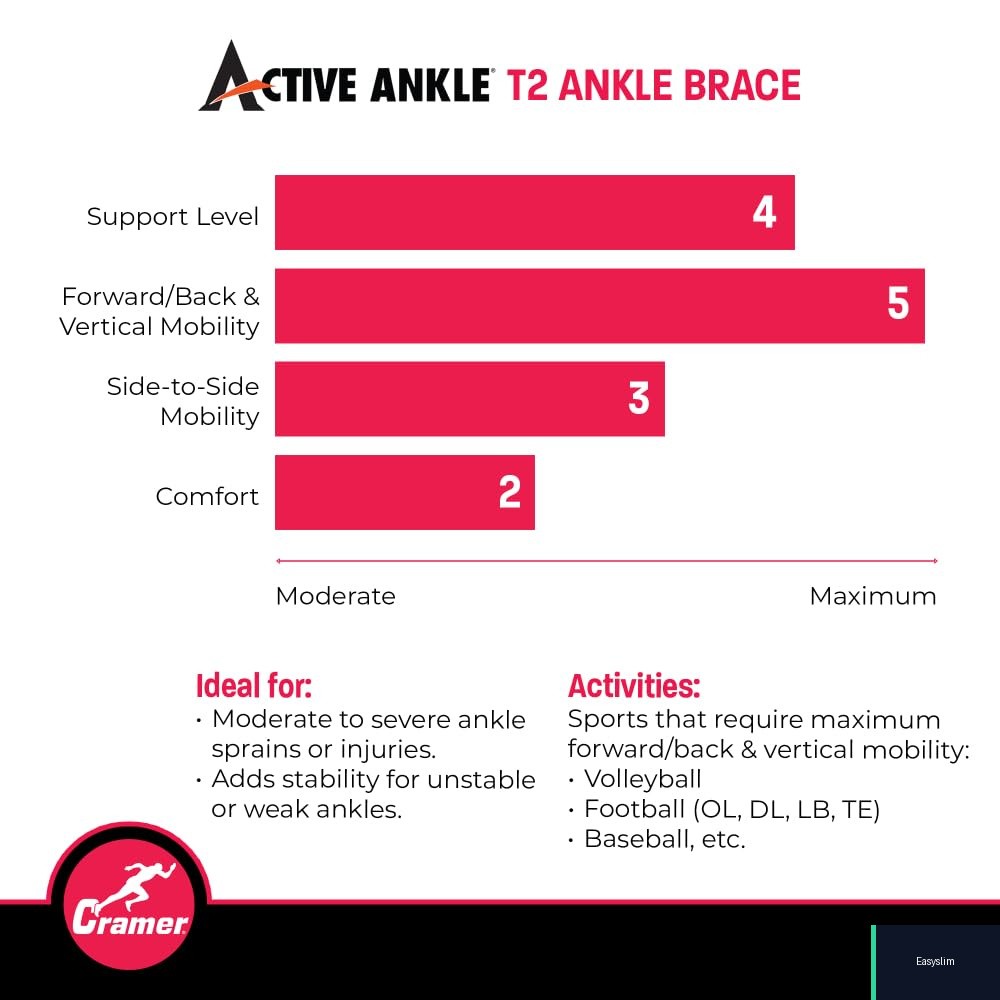 ACTIVE ANKLE® T2 ANKLE BRACE

Support Level 4

Forward/Back & Vertical Mobility 5

Side-to-Side Mobility 3

Comfort 2

Moderate

Maximum

Ideal for:
• Moderate to severe ankle sprains or injuries.
• Adds stability for unstable or weak ankles.

Activities:
Sports that require maximum forward/back & vertical mobility:
• Volleyball
• Football (OL, DL, LB, TE)
• Baseball, etc.

Cramer

Easyslim